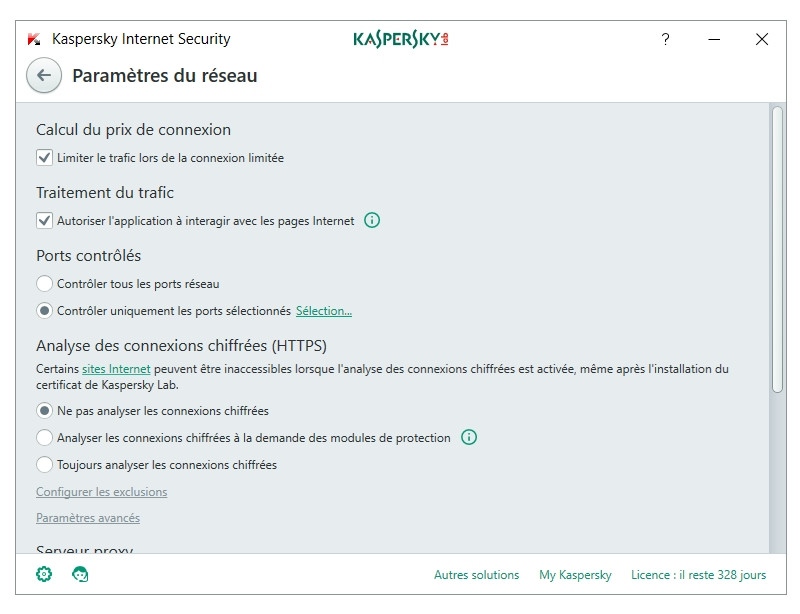 Kaspersky Internet Security
KASPERSKY lab
?

Paramètres du réseau

Calcul du prix de connexion
Limiter le trafic lors de la connexion limitée

Traitement du trafic
Autoriser l'application à interagir avec les pages Internet

Ports contrôlés
Contrôler tous les ports réseau
Contrôler uniquement les ports sélectionnés Sélection...

Analyse des connexions chiffrées (HTTPS)
Certains sites Internet peuvent être inaccessibles lorsque l'analyse des connexions chiffrées est activée, même après l'installation du certificat de Kaspersky Lab.
Ne pas analyser les connexions chiffrées
Analyser les connexions chiffrées à la demande des modules de protection
Toujours analyser les connexions chiffrées
Configurer les exclusions
Paramètres avancés

Serveur proxy

Autres solutions My Kaspersky Licence : il reste 328 jours